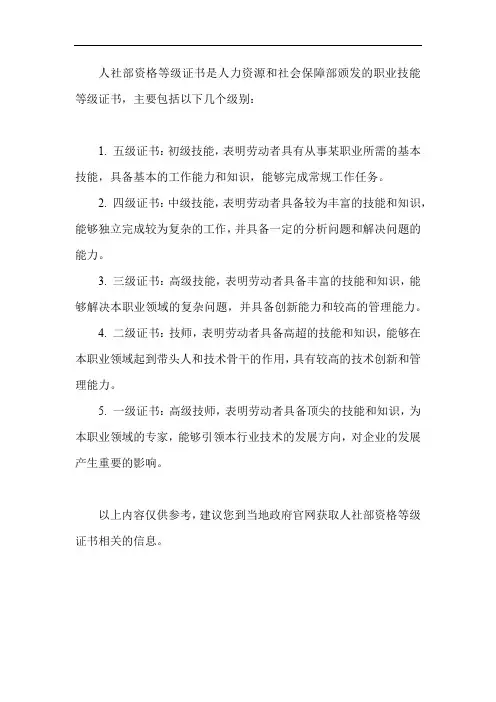 人社部资格等级证书是人力资源和社会保障部颁发的职业技能等级证书，主要包括以下几个级别：

1. 五级证书：初级技能，表明劳动者具有从事某职业所需的基本技能，具备基本的工作能力和知识，能够完成常规工作任务。

2. 四级证书：中级技能，表明劳动者具备较为丰富的技能和知识，能够独立完成较为复杂的工作，并具备一定的分析问题和解决问题的能力。

3. 三级证书：高级技能，表明劳动者具备丰富的技能和知识，能够解决本职业领域的复杂问题，并具备创新能力和较高的管理能力。

4. 二级证书：技师，表明劳动者具备高超的技能和知识，能够在本职业领域起到带头人和技术骨干的作用，具有较高的技术创新和管理能力。

5. 一级证书：高级技师，表明劳动者具备顶尖的技能和知识，为本职业领域的专家，能够引领本行业技术的发展方向，对企业的发展产生重要的影响。

以上内容仅供参考，建议您到当地政府官网获取人社部资格等级证书相关的信息。